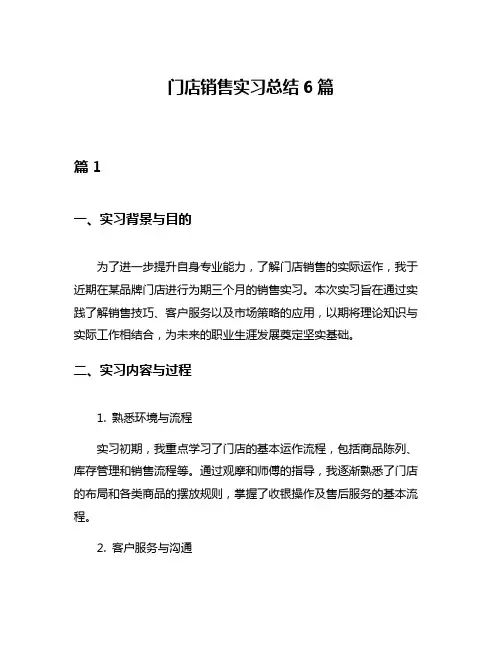 门店销售实习总结 6 篇

篇 1

一、实习背景与目的

为了进一步提升自身专业能力，了解门店销售的实际运作，我于近期在某品牌门店进行为期三个月的销售实习。本次实习旨在通过实践了解销售技巧、客户服务以及市场策略的应用，以期将理论知识与实际工作相结合，为未来的职业生涯发展奠定坚实基础。

二、实习内容与过程

1. 熟悉环境与流程

实习初期，我重点学习了门店的基本运作流程，包括商品陈列、库存管理和销售流程等。通过观摩和师傅的指导，我逐渐熟悉了门店的布局和各类商品的摆放规则，掌握了收银操作及售后服务的基本流程。

2. 客户服务与沟通